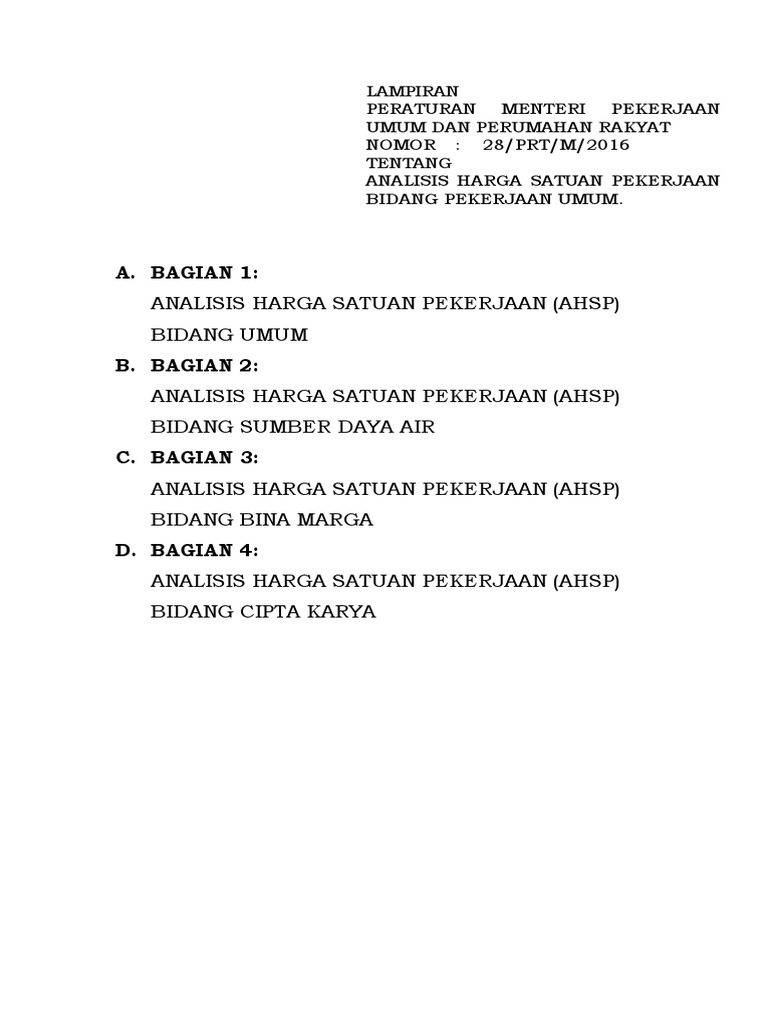 LAMPIRAN
PERATURAN MENTERI PEKERJAAN UMUM DAN PERUMAHAN RAKYAT
NOMOR : 28/PRT/M/2016
TENTANG
ANALISIS HARGA SATUAN PEKERJAAN BIDANG PEKERJAAN UMUM.

A. BAGIAN 1:
ANALISIS HARGA SATUAN PEKERJAAN (AHSP)
BIDANG UMUM

B. BAGIAN 2:
ANALISIS HARGA SATUAN PEKERJAAN (AHSP)
BIDANG SUMBER DAYA AIR

C. BAGIAN 3:
ANALISIS HARGA SATUAN PEKERJAAN (AHSP)
BIDANG BINA MARGA

D. BAGIAN 4:
ANALISIS HARGA SATUAN PEKERJAAN (AHSP)
BIDANG CIPTA KARYA